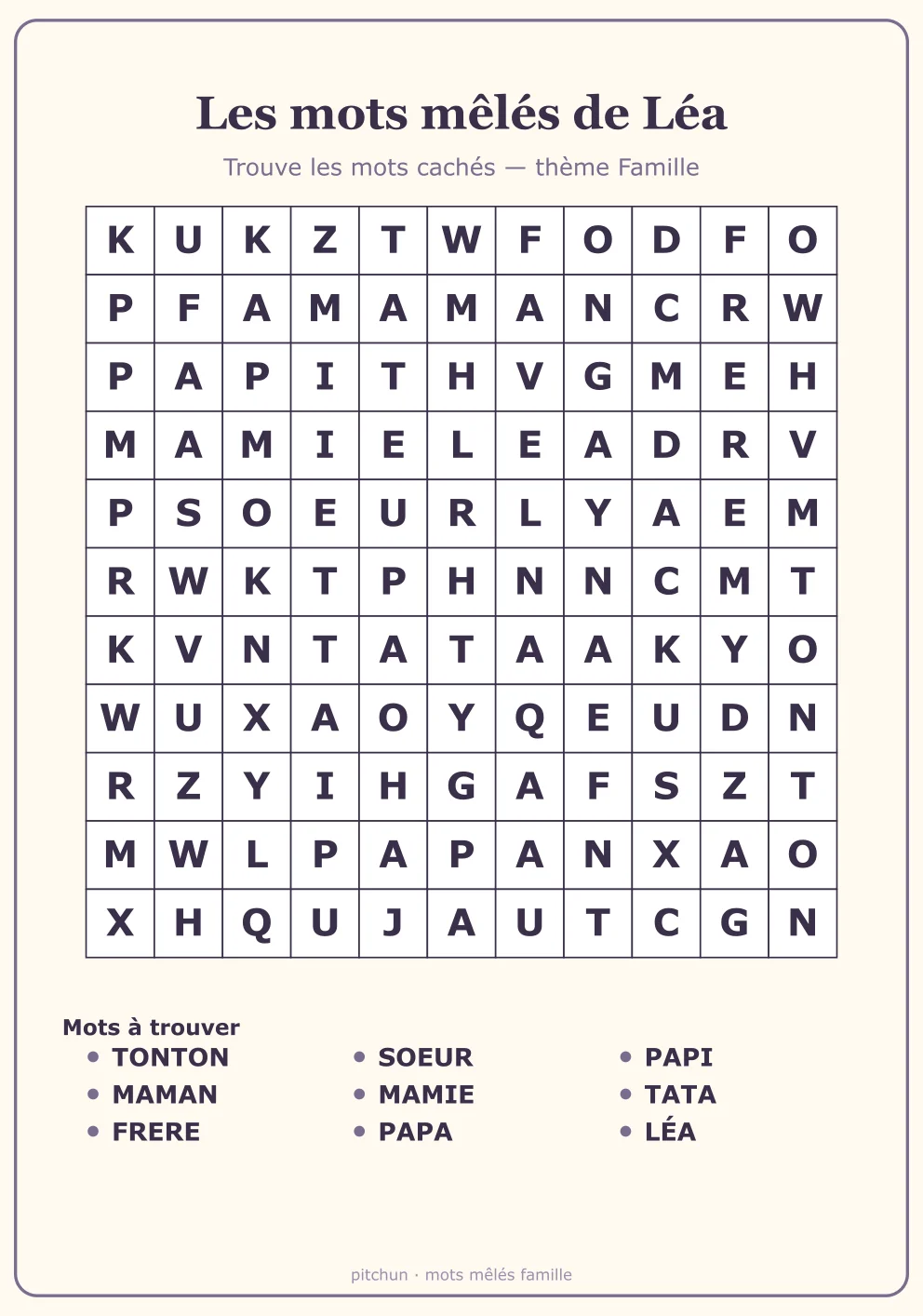 Les mots mêlés de Léa

Trouve les mots cachés — thème Famille

| K | U | K | Z | T | W | F | O | D | F | O |
|---|---|---|---|---|---|---|---|---|---|---|
| P | F | A | M | A | M | A | N | C | R | W |
| P | A | P | I | T | H | V | G | M | E | H |
| M | A | M | I | E | L | E | A | D | R | V |
| P | S | O | E | U | R | L | Y | A | E | M |
| R | W | K | T | P | H | N | N | C | M | T |
| K | V | N | T | A | T | A | A | K | Y | O |
| W | U | X | A | O | Y | Q | E | U | D | N |
| R | Z | Y | I | H | G | A | F | S | Z | T |
| M | W | L | P | A | P | A | N | X | A | O |
| X | H | Q | U | J | A | U | T | C | G | N |

Mots à trouver
• TONTON
• MAMAN
• FRERE
• SOEUR
• MAMIE
• PAPA
• PAPI
• TATA
• LÉA

pitchun · mots mêlés famille